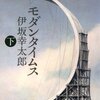 モダンタイムス

伊坂幸太郎

下